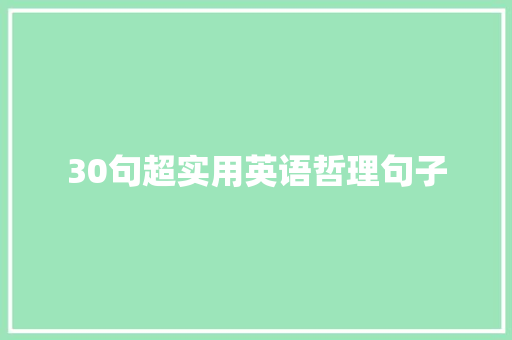 30句超实用英语哲理句子